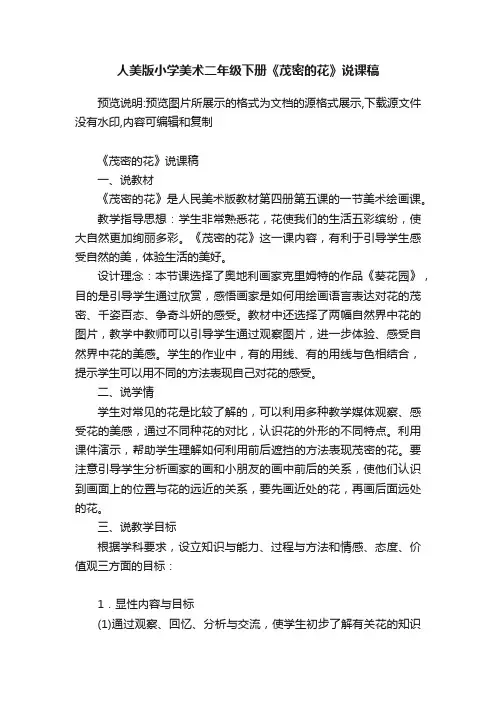 人美版小学美术二年级下册《茂密的花》说课稿

预览说明:预览图片所展示的格式为文档的源格式展示,下载源文件没有水印,内容可编辑和复制

《茂密的花》说课稿

一、说教材

《茂密的花》是人民美术版教材第四册第五课的一节美术绘画课。

教学指导思想：学生非常熟悉花，花使我们的生活五彩缤纷，使大自然更加绚丽多彩。《茂密的花》这一课内容，有利于引导学生感受自然的美，体验生活的美好。

设计理念：本节课选择了奥地利画家克里姆特的作品《葵花园》，目的是引导学生通过欣赏，感悟画家是如何用绘画语言表达对花的茂密、千姿百态、争奇斗妍的感受。教材中还选择了两幅自然界中花的图片，教学中教师可以引导学生通过观察图片，进一步体验、感受自然界中花的美感。学生的作业中，有的用线、有的用线与色相结合，提示学生可以用不同的方法表现自己对花的感受。

二、说学情

学生对常见的花是比较了解的，可以利用多种教学媒体观察、感受花的美感，通过不同种花的对比，认识花的外形的不同特点。利用课件演示，帮助学生理解如何利用前后遮挡的方法表现茂密的花。要注意引导学生分析画家的画和小朋友的画中前后的关系，使他们认识到画面上的位置与花的远近的关系，要先画近处的花，再画后面远处的花。

三、说教学目标

根据学科要求，设立知识与能力、过程与方法和情感、态度、价值观三方面的目标：

1．显性内容与目标

(1)通过观察、回忆、分析与交流，使学生初步了解有关花的知识